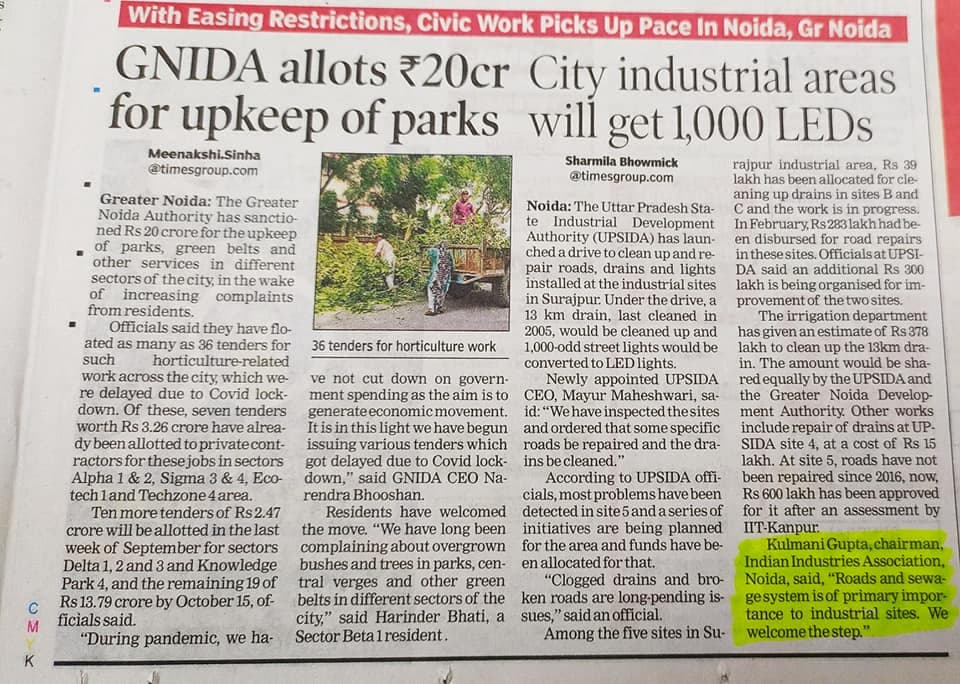 With Easing Restrictions, Civic Work Picks Up Pace In Noida, Gr Noida

GNIDA allots ₹20cr for upkeep of parks

Meenakshi.Sinha
@timesgroup.com

Greater Noida: The Greater Noida Authority has sanctioned Rs 20 crore for the upkeep of parks, green belts and other services in different sectors of the city, in the wake of increasing complaints from residents.

Officials said they have floated as many as 36 tenders for such horticulture-related work across the city, which were delayed due to Covid lockdown. Of these, seven tenders worth Rs 3.26 crore have already been allotted to private contractors for these jobs in sectors Alpha 1 & 2, Sigma 3 & 4, Ecotech 1 and Techzone 4 area.

Ten more tenders of Rs 2.47 crore will be allotted in the last week of September for sectors Delta 1, 2 and 3 and Knowledge Park 4, and the remaining 19 of Rs 13.79 crore by October 15, officials said.

"During pandemic, we have not cut down on government spending as the aim is to generate economic movement. It is in this light we have begun issuing various tenders which got delayed due to Covid lockdown," said GNIDA CEO Narendra Bhooshan.

Residents have welcomed the move. "We have long been complaining about overgrown bushes and trees in parks, central verges and other green belts in different sectors of the city," said Harinder Bhati, a Sector Beta 1 resident.

36 tenders for horticulture work

City industrial areas will get 1,000 LEDs

Sharmila Bhowmick
@timesgroup.com

Noida: The Uttar Pradesh State Industrial Development Authority (UPSIDA) has launched a drive to clean up and repair roads, drains and lights installed at the industrial sites in Surajpur. Under the drive, a 13 km drain, last cleaned in 2005, would be cleaned up and 1,000-odd street lights would be converted to LED lights.

Newly appointed UPSIDA CEO, Mayur Maheshwari, said: "We have inspected the sites and ordered that some specific roads be repaired and the drains be cleaned."

According to UPSIDA officials, most problems have been detected in site 5 and a series of initiatives are being planned for the area and funds have been allocated for that.

"Clogged drains and broken roads are long-pending issues," said an official.

Among the five sites in Surajpur industrial area, Rs 39 lakh has been allocated for cleaning up drains in sites B and C and the work is in progress. In February, Rs 283 lakh had been disbursed for road repairs in these sites. Officials at UPSIDA said an additional Rs 300 lakh is being organised for improvement of the two sites.

The irrigation department has given an estimate of Rs 378 lakh to clean up the 13km drain. The amount would be shared equally by the UPSIDA and the Greater Noida Development Authority. Other works include repair of drains at UPSIDA site 4, at a cost of Rs 15 lakh. At site 5, roads have not been repaired since 2016, now, Rs 600 lakh has been approved for it after an assessment by IIT-Kanpur.

Kulmani Gupta, chairman, Indian Industries Association, Noida, said, "Roads and sewage system is of primary importance to industrial sites. We welcome the step."

C
M
Y
K